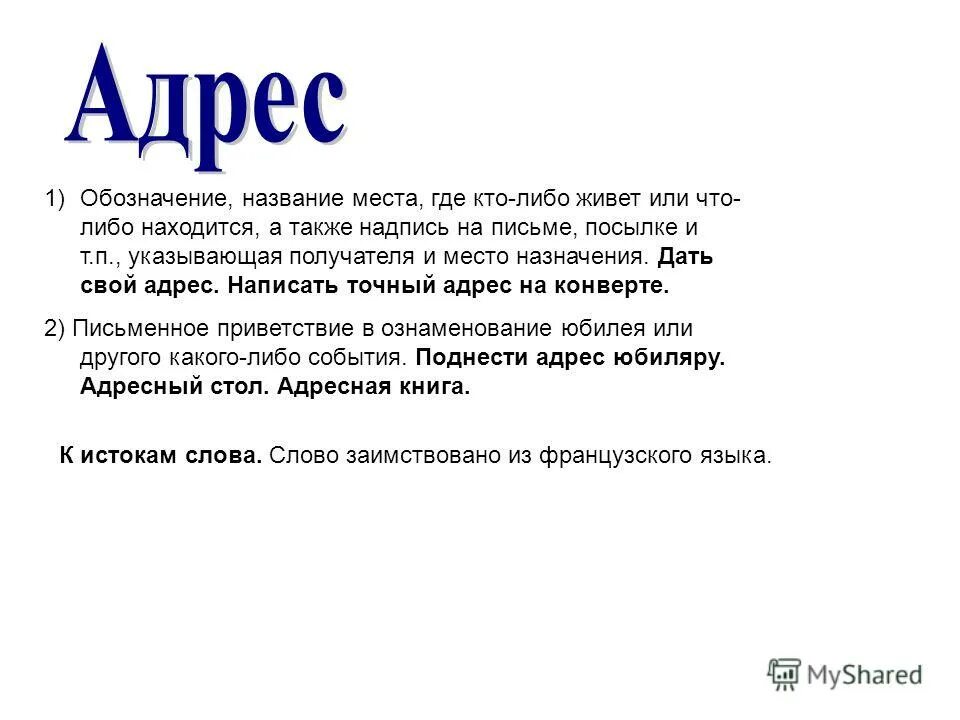 Адрес

1) Обозначение, название места, где кто-либо живет или что-либо находится, а также надпись на письме, посылке и т.п., указывающая получателя и место назначения. Дать свой адрес. Написать точный адрес на конверте.

2) Письменное приветствие в ознаменование юбилея или другого какого-либо события. Поднести адрес юбиляру. Адресный стол. Адресная книга.

К истокам слова. Слово заимствовано из французского языка.

MyShared